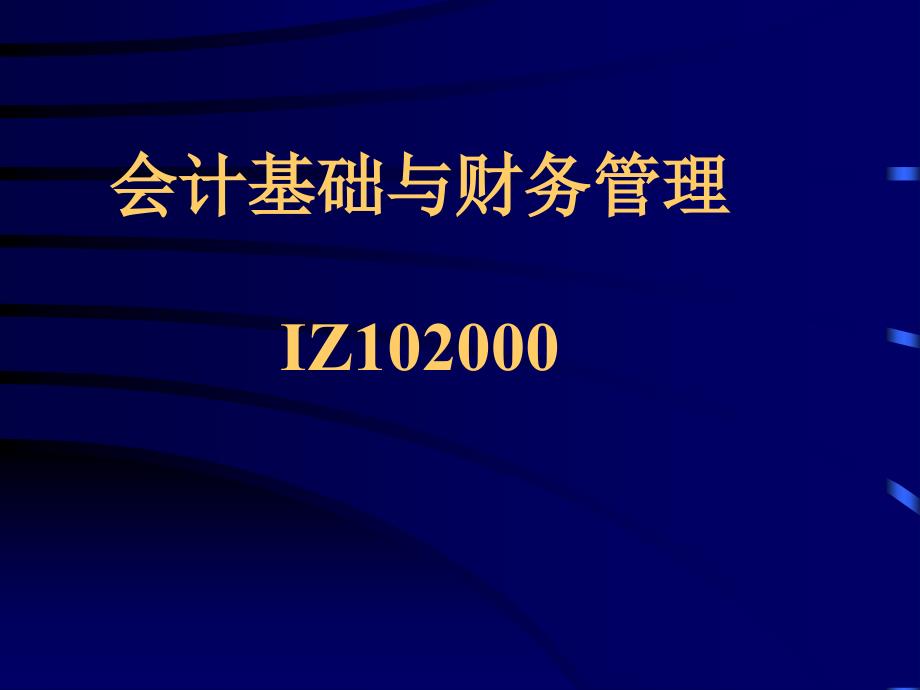 会计基础与财务管理

IZ102000